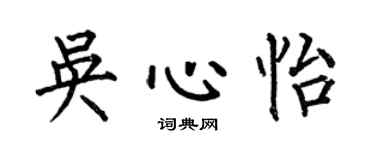 吴心怡

词典网